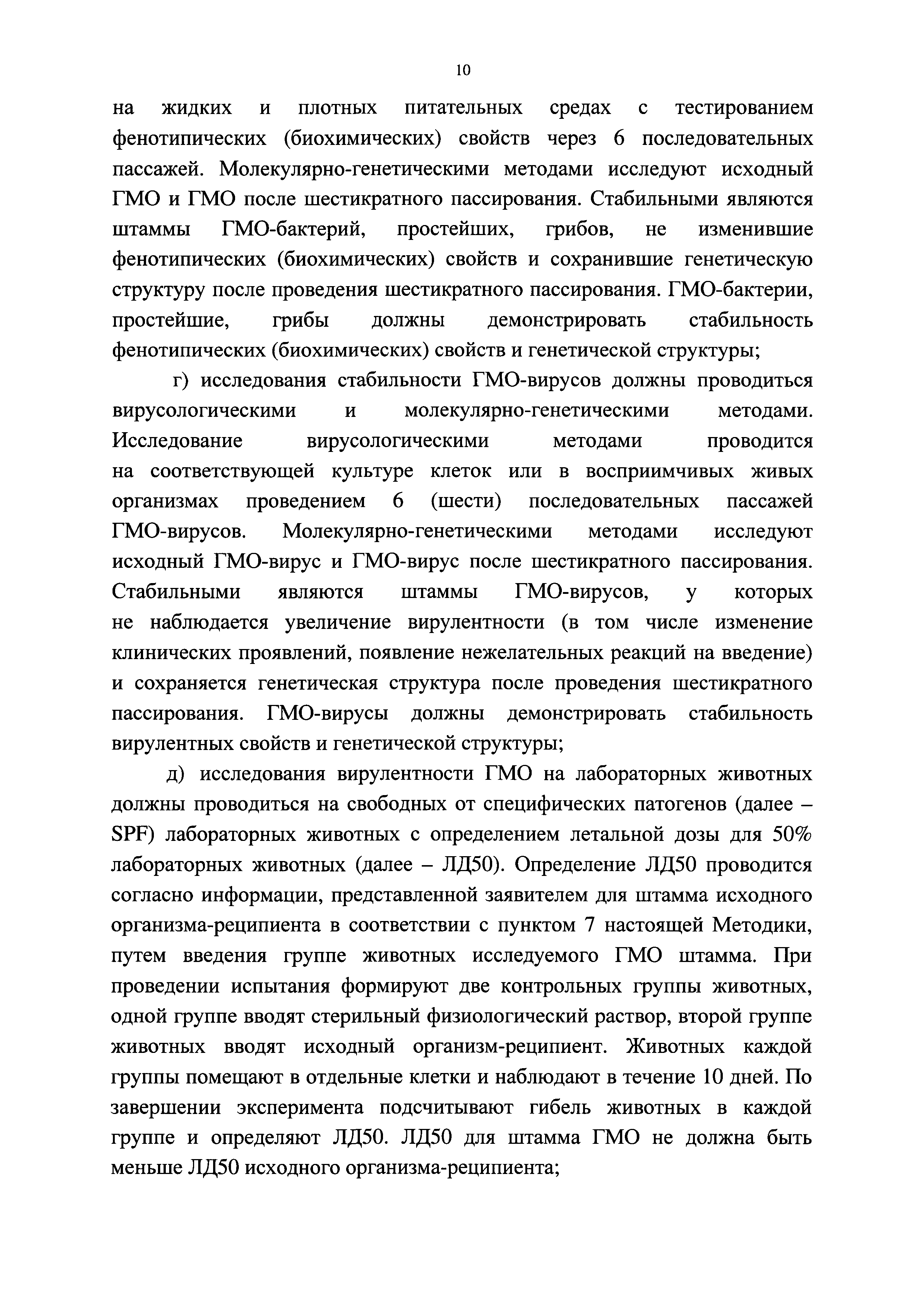 10

на жидких и плотных питательных средах с тестированием фенотипических (биохимических) свойств через 6 последовательных пассажей. Молекулярно-генетическими методами исследуют исходный ГМО и ГМО после шестикратного пассирования. Стабильными являются штаммы ГМО-бактерий, простейших, грибов, не изменившие фенотипических (биохимических) свойств и сохранившие генетическую структуру после проведения шестикратного пассирования. ГМО-бактерии, простейшие, грибы должны демонстрировать стабильность фенотипических (биохимических) свойств и генетической структуры;

г) исследования стабильности ГМО-вирусов должны проводиться вирусологическими и молекулярно-генетическими методами. Исследование вирусологическими методами проводится на соответствующей культуре клеток или в восприимчивых живых организмах проведением 6 (шести) последовательных пассажей ГМО-вирусов. Молекулярно-генетическими методами исследуют исходный ГМО-вирус и ГМО-вирус после шестикратного пассирования. Стабильными являются штаммы ГМО-вирусов, у которых не наблюдается увеличение вирулентности (в том числе изменение клинических проявлений, появление нежелательных реакций на введение) и сохраняется генетическая структура после проведения шестикратного пассирования. ГМО-вирусы должны демонстрировать стабильность вирулентных свойств и генетической структуры;

д) исследования вирулентности ГМО на лабораторных животных должны проводиться на свободных от специфических патогенов (далее – SPF) лабораторных животных с определением летальной дозы для 50% лабораторных животных (далее – ЛД50). Определение ЛД50 проводится согласно информации, представленной заявителем для штамма исходного организма-реципиента в соответствии с пунктом 7 настоящей Методики, путем введения группе животных исследуемого ГМО штамма. При проведении испытания формируют две контрольных группы животных, одной группе вводят стерильный физиологический раствор, второй группе животных вводят исходный организм-реципиент. Животных каждой группы помещают в отдельные клетки и наблюдают в течение 10 дней. По завершении эксперимента подсчитывают гибель животных в каждой группе и определяют ЛД50. ЛД50 для штамма ГМО не должна быть меньше ЛД50 исходного организма-реципиента;